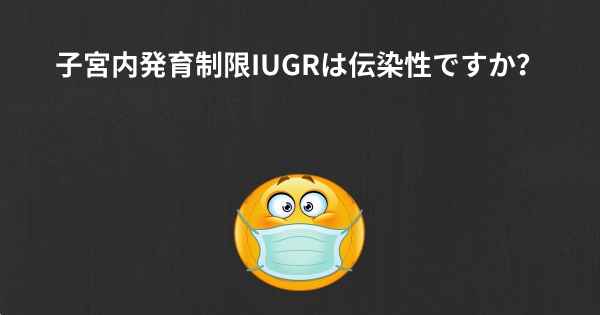 子宮内発育制限IUGRは伝染性ですか?